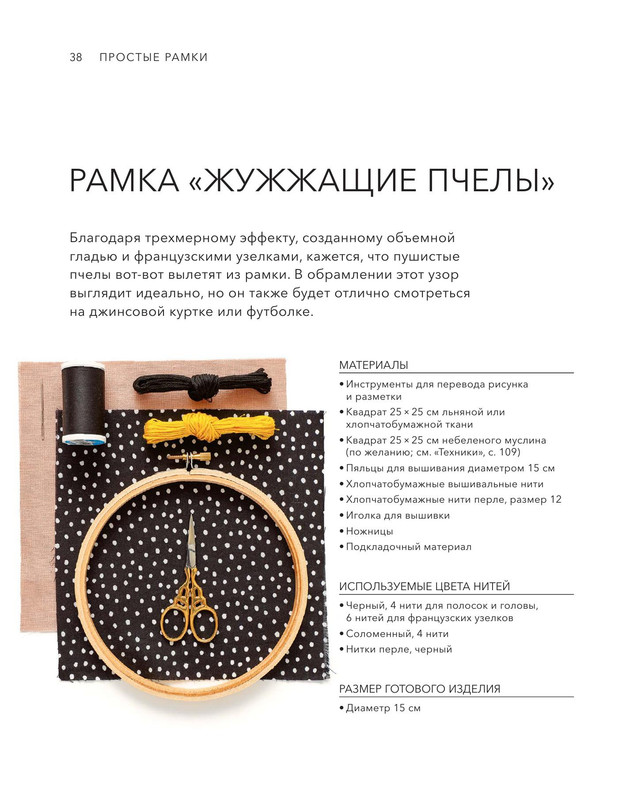 38 ПРОСТЫЕ РАМКИ

РАМКА «ЖУЖЖАЩИЕ ПЧЕЛЫ»

Благодаря трехмерному эффекту, созданному объемной гладью и французскими узелками, кажется, что пушистые пчелы вот-вот вылетят из рамки. В обрамлении этот узор выглядит идеально, но он также будет отлично смотреться на джинсовой куртке или футболке.

МАТЕРИАЛЫ
• Инструменты для перевода рисунка и разметки
• Квадрат 25 × 25 см льняной или хлопчатобумажной ткани
• Квадрат 25 × 25 см небеленого муслина (по желанию; см. «Техники», с. 109)
• Пяльцы для вышивания диаметром 15 см
• Хлопчатобумажные вышивальные нити
• Хлопчатобумажные нити перле, размер 12
• Иголка для вышивки
• Ножницы
• Подкладочный материал

ИСПОЛЬЗУЕМЫЕ ЦВЕТА НИТЕЙ
• Черный, 4 нити для полосок и головы, 6 нитей для французских узелков
• Соломенный, 4 нити
• Нитки перле, черный

РАЗМЕР ГОТОВОГО ИЗДЕЛИЯ
• Диаметр 15 см